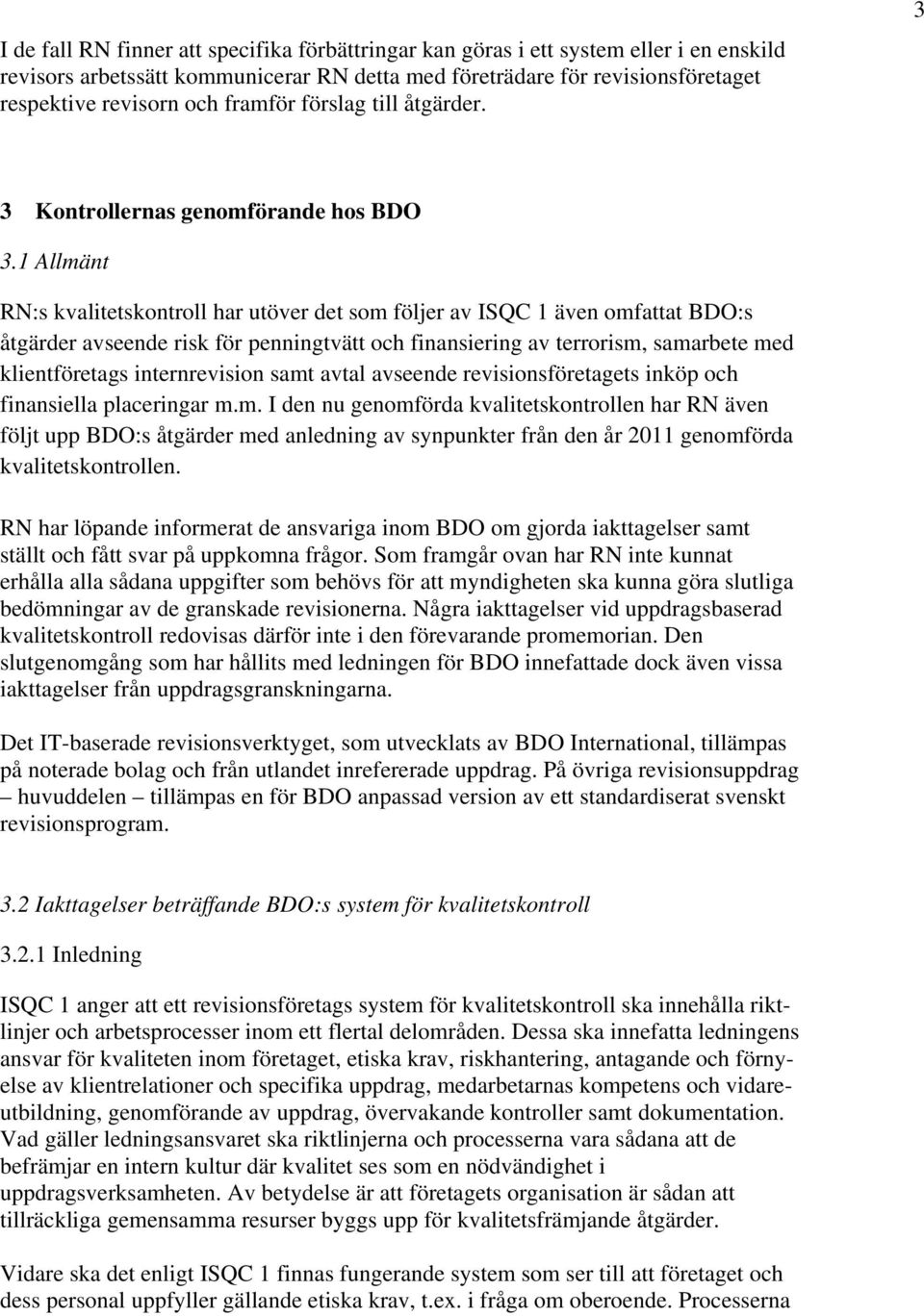 3

I de fall RN finner att specifika förbättringar kan göras i ett system eller i en enskild revisors arbetssätt kommunicerar RN detta med företrädare för revisionsföretaget respektive revisorn och framför förslag till åtgärder.

3 Kontrollernas genomförande hos BDO

3.1 Allmänt

RN:s kvalitetskontroll har utöver det som följer av ISQC 1 även omfattat BDO:s åtgärder avseende risk för penningtvätt och finansiering av terrorism, samarbete med klientföretags internrevision samt avtal avseende revisionsföretagets inköp och finansiella placeringar m.m. I den nu genomförda kvalitetskontrollen har RN även följt upp BDO:s åtgärder med anledning av synpunkter från den år 2011 genomförda kvalitetskontrollen.

RN har löpande informerat de ansvariga inom BDO om gjorda iakttagelser samt ställt och fått svar på uppkomna frågor. Som framgår ovan har RN inte kunnat erhålla alla sådana uppgifter som behövs för att myndigheten ska kunna göra slutliga bedömningar av de granskade revisionerna. Några iakttagelser vid uppdragsbaserad kvalitetskontroll redovisas därför inte i den förevarande promemorian. Den slutgenomgång som har hållits med ledningen för BDO innefattade dock även vissa iakttagelser från uppdragsgranskningarna.

Det IT-baserade revisionsverktyget, som utvecklats av BDO International, tillämpas på noterade bolag och från utlandet inrefererade uppdrag. På övriga revisionsuppdrag – huvuddelen – tillämpas en för BDO anpassad version av ett standardiserat svenskt revisionsprogram.

3.2 Iakttagelser beträffande BDO:s system för kvalitetskontroll

3.2.1 Inledning

ISQC 1 anger att ett revisionsföretags system för kvalitetskontroll ska innehålla riktlinjer och arbetsprocesser inom ett flertal delområden. Dessa ska innefatta ledningens ansvar för kvaliteten inom företaget, etiska krav, riskhantering, antagande och förnyelse av klientrelationer och specifika uppdrag, medarbetarnas kompetens och vidareutbildning, genomförande av uppdrag, övervakande kontroller samt dokumentation. Vad gäller ledningsansvaret ska riktlinjerna och processerna vara sådana att de befrämjar en intern kultur där kvalitet ses som en nödvändighet i uppdragsverksamheten. Av betydelse är att företagets organisation är sådan att tillräckliga gemensamma resurser byggs upp för kvalitetsfrämjande åtgärder.

Vidare ska det enligt ISQC 1 finnas fungerande system som ser till att företaget och dess personal uppfyller gällande etiska krav, t.ex. i fråga om oberoende. Processerna